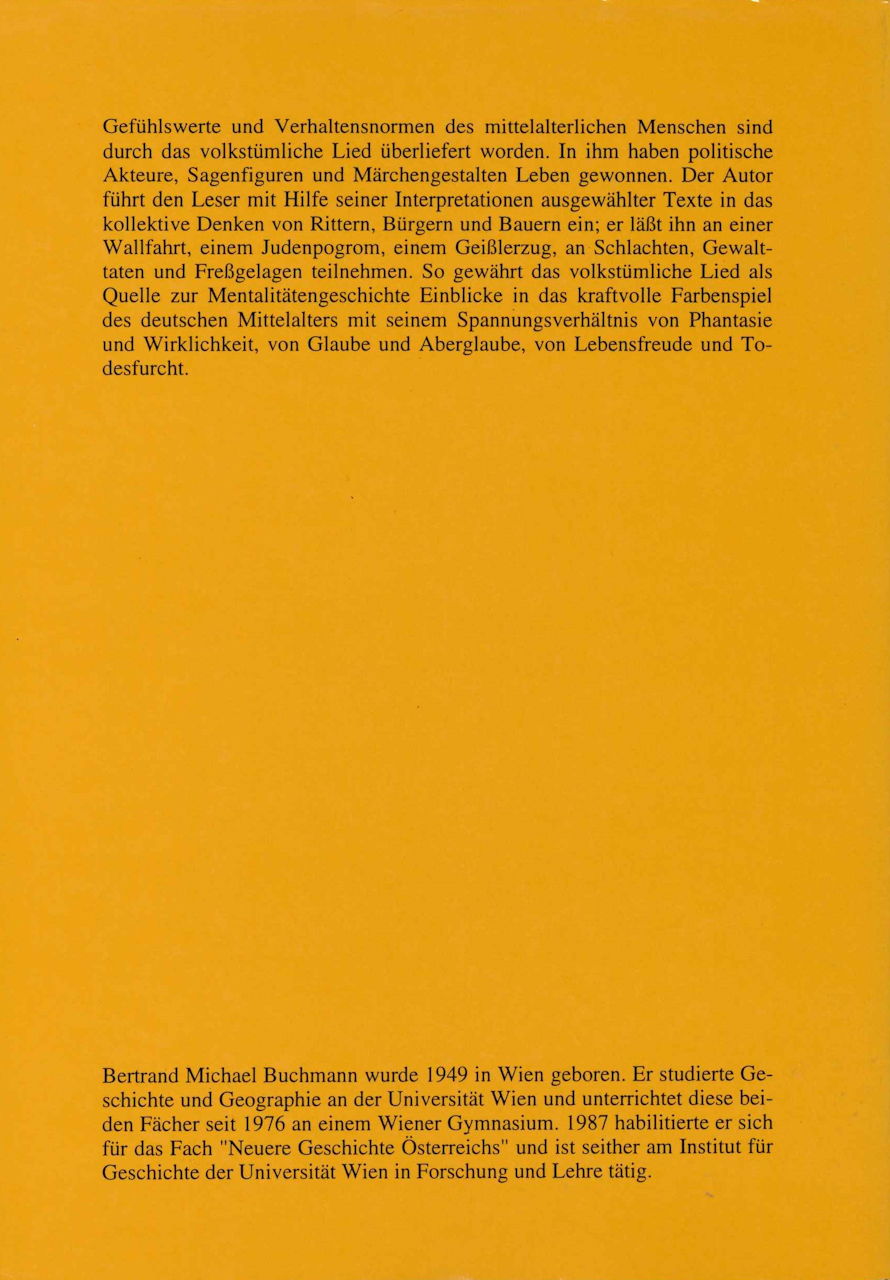 Gefühlswerte und Verhaltensnormen des mittelalterlichen Menschen sind durch das volkstümliche Lied überliefert worden. In ihm haben politische Akteure, Sagenfiguren und Märchengestalten Leben gewonnen. Der Autor führt den Leser mit Hilfe seiner Interpretationen ausgewählter Texte in das kollektive Denken von Rittern, Bürgern und Bauern ein; er läßt ihn an einer Wallfahrt, einem Judenpogrom, einem Geißlerzug, an Schlachten, Gewalttaten und Freßgelagen teilnehmen. So gewährt das volkstümliche Lied als Quelle zur Mentalitätengeschichte Einblicke in das kraftvolle Farbenspiel des deutschen Mittelalters mit seinem Spannungsverhältnis von Phantasie und Wirklichkeit, von Glaube und Aberglaube, von Lebensfreude und Todesfurcht.

Bertrand Michael Buchmann wurde 1949 in Wien geboren. Er studierte Geschichte und Geographie an der Universität Wien und unterrichtet diese beiden Fächer seit 1976 an einem Wiener Gymnasium. 1987 habilitierte er sich für das Fach "Neuere Geschichte Österreichs" und ist seither am Institut für Geschichte der Universität Wien in Forschung und Lehre tätig.